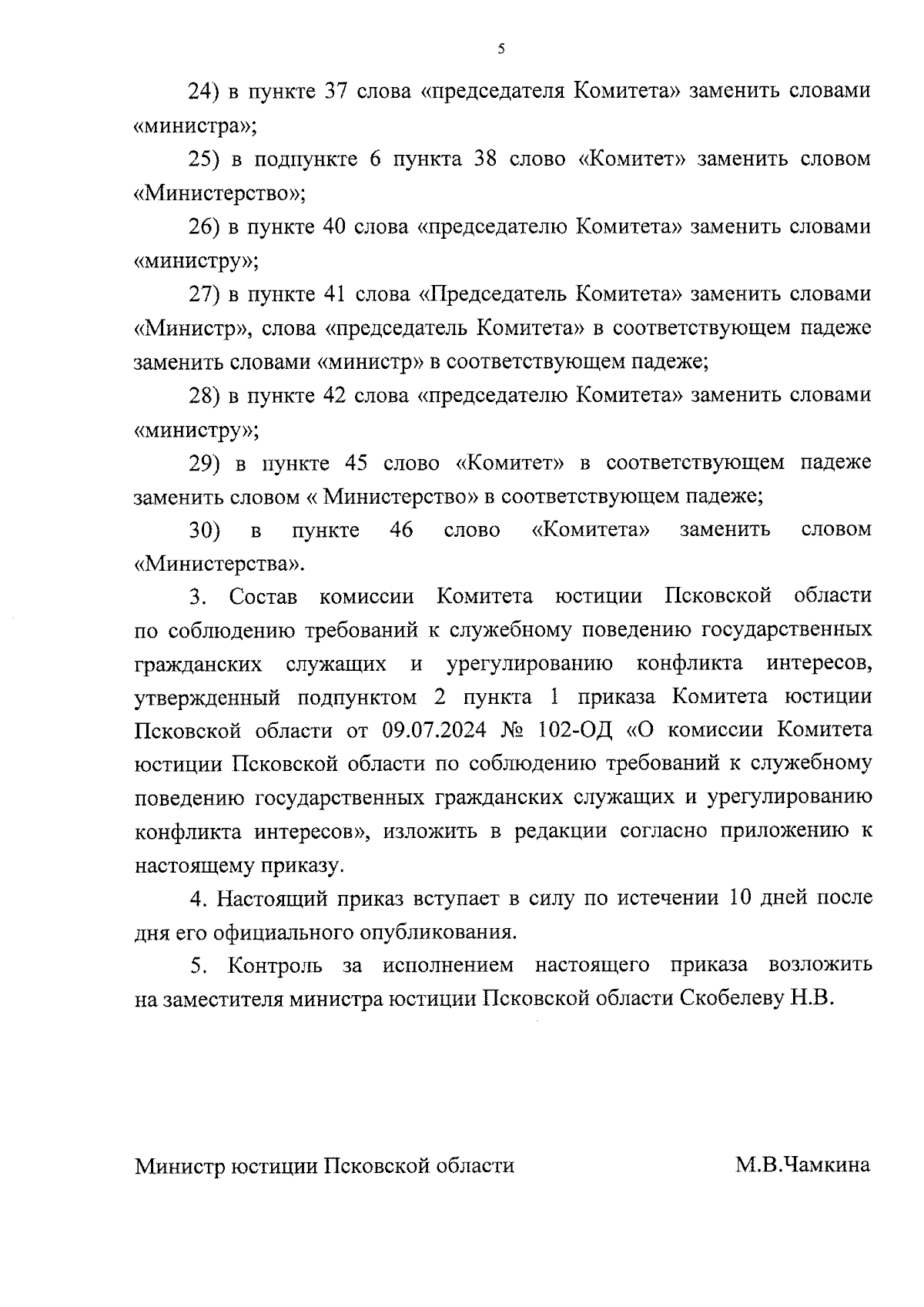 5

24) в пункте 37 слова «председателя Комитета» заменить словами «министра»;

25) в подпункте 6 пункта 38 слово «Комитет» заменить словом «Министерство»;

26) в пункте 40 слова «председателю Комитета» заменить словами «министру»;

27) в пункте 41 слова «Председатель Комитета» заменить словами «Министр», слова «председатель Комитета» в соответствующем падеже заменить словами «министр» в соответствующем падеже;

28) в пункте 42 слова «председателю Комитета» заменить словами «министру»;

29) в пункте 45 слово «Комитет» в соответствующем падеже заменить словом « Министерство» в соответствующем падеже;

30) в пункте 46 слово «Комитета» заменить словом «Министерства».

3. Состав комиссии Комитета юстиции Псковской области по соблюдению требований к служебному поведению государственных гражданских служащих и урегулированию конфликта интересов, утвержденный подпунктом 2 пункта 1 приказа Комитета юстиции Псковской области от 09.07.2024 № 102-ОД «О комиссии Комитета юстиции Псковской области по соблюдению требований к служебному поведению государственных гражданских служащих и урегулированию конфликта интересов», изложить в редакции согласно приложению к настоящему приказу.

4. Настоящий приказ вступает в силу по истечении 10 дней после дня его официального опубликования.

5. Контроль за исполнением настоящего приказа возложить на заместителя министра юстиции Псковской области Скобелеву Н.В.

Министр юстиции Псковской области М.В.Чамкина